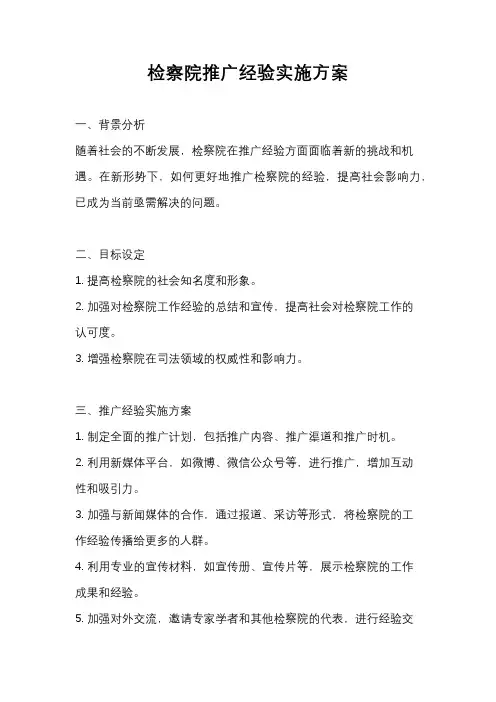 检察院推广经验实施方案

一、背景分析

随着社会的不断发展，检察院在推广经验方面面临着新的挑战和机遇。在新形势下，如何更好地推广检察院的经验，提高社会影响力，已成为当前亟需解决的问题。

二、目标设定

1. 提高检察院的社会知名度和形象。

2. 加强对检察院工作经验的总结和宣传，提高社会对检察院工作的认可度。

3. 增强检察院在司法领域的权威性和影响力。

三、推广经验实施方案

1. 制定全面的推广计划，包括推广内容、推广渠道和推广时机。

2. 利用新媒体平台，如微博、微信公众号等，进行推广，增加互动性和吸引力。

3. 加强与新闻媒体的合作，通过报道、采访等形式，将检察院的工作经验传播给更多的人群。

4. 利用专业的宣传材料，如宣传册、宣传片等，展示检察院的工作成果和经验。

5. 加强对外交流，邀请专家学者和其他检察院的代表，进行经验交